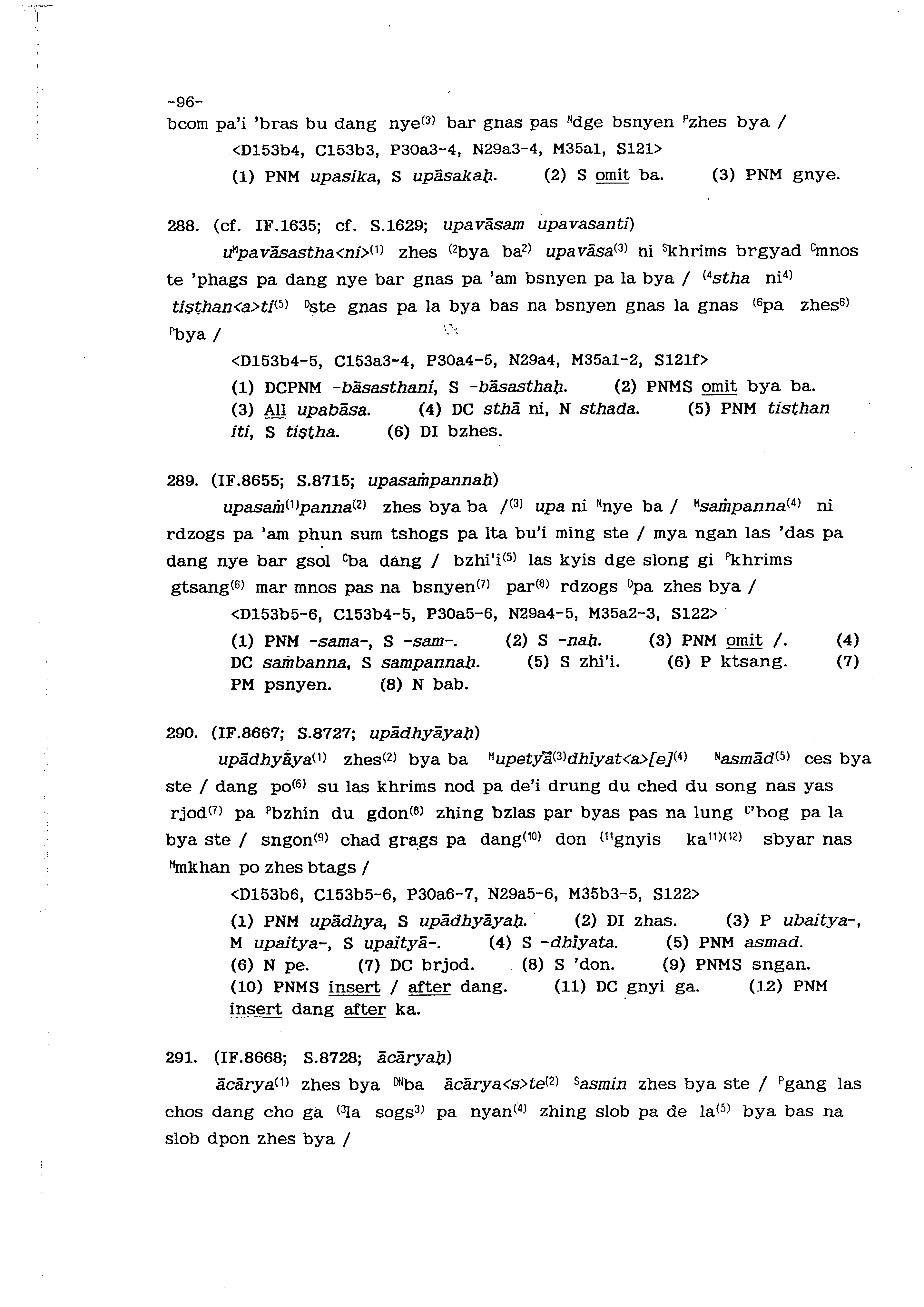 -96-
bcom pa'i 'bras bu dang nye$^{(3)}$ bar gnas pas $^{N}$dge bsnyen $^{P}$zhes bya /
<D153b4, C153b3, P30a3-4, N29a3-4, M35a1, S121>
(1) PNM upasika, S upāsakaḥ. (2) S omit ba. (3) PNM gnye.

288. (cf. IF.1635; cf. S.1629; upavāsam upavasanti)
u$^{M}$pavāsastha<ni>$^{(1)}$ zhes $^{(2}$bya ba$^{2)}$ upavāsa$^{(3)}$ ni $^{S}$khrims brgyad $^{C}$mnos te 'phags pa dang nye bar gnas pa 'am bsnyen pa la bya / $^{(4}$stha ni$^{4)}$ tiṣṭhan<a>ti$^{(5)}$ $^{D}$ste gnas pa la bya bas na bsnyen gnas la gnas $^{(6}$pa zhes$^{6)}$ $^{P}$bya /
<D153b4-5, C153a3-4, P30a4-5, N29a4, M35a1-2, S121f>
(1) DCPNM -bāsasthani, S -bāsasthaḥ. (2) PNMS omit bya ba. (3) All upabāsa. (4) DC sthā ni, N sthada. (5) PNM tisṭhan iti, S tiṣṭha. (6) DI bzhes.

289. (IF.8655; S.8715; upasaṁpannaḥ)
upasaṁ$^{(1)}$panna$^{(2)}$ zhes bya ba /$^{(3)}$ upa ni $^{N}$nye ba / $^{M}$saṁpanna$^{(4)}$ ni rdzogs pa 'am phun sum tshogs pa lta bu'i ming ste / mya ngan las 'das pa dang nye bar gsol $^{C}$ba dang / bzhi'i$^{(5)}$ las kyis dge slong gi $^{P}$khrims gtsang$^{(6)}$ mar mnos pas na bsnyen$^{(7)}$ par$^{(8)}$ rdzogs $^{D}$pa zhes bya /
<D153b5-6, C153b4-5, P30a5-6, N29a4-5, M35a2-3, S122>
(1) PNM -sama-, S -sam-. (2) S -naḥ. (3) PNM omit /. (4) DC saṁbanna, S sampannaḥ. (5) S zhi'i. (6) P ktsang. (7) PM psnyen. (8) N bab.

290. (IF.8667; S.8727; upādhyāyaḥ)
upādhyāya$^{(1)}$ zhes$^{(2)}$ bya ba $^{M}$upetyā$^{(3)}$dhīyat<a>[e]$^{(4)}$ $^{N}$asmād$^{(5)}$ ces bya ste / dang po$^{(6)}$ su las khrims nod pa de'i drung du ched du song nas yas rjod$^{(7)}$ pa $^{P}$bzhin du gdon$^{(8)}$ zhing bzlas par byas pas na lung $^{C}$'bog pa la bya ste / sngon$^{(9)}$ chad grags pa dang$^{(10)}$ don $^{(11}$gnyis ka$^{11)(12)}$ sbyar nas $^{M}$mkhan po zhes btags /
<D153b6, C153b5-6, P30a6-7, N29a5-6, M35b3-5, S122>
(1) PNM upādhya, S upādhyāyaḥ. (2) DI zhas. (3) P ubaitya-, M upaitya-, S upaityā-. (4) S -dhīyata. (5) PNM asmad. (6) N pe. (7) DC brjod. (8) S 'don. (9) PNMS sngan. (10) PNMS insert / after dang. (11) DC gnyi ga. (12) PNM insert dang after ka.

291. (IF.8668; S.8728; ācāryaḥ)
ācārya$^{(1)}$ zhes bya $^{DN}$ba ācārya<s>te$^{(2)}$ $^{S}$asmin zhes bya ste / $^{P}$gang las chos dang cho ga $^{(3}$la sogs$^{3)}$ pa nyan$^{(4)}$ zhing slob pa de la$^{(5)}$ bya bas na slob dpon zhes bya /